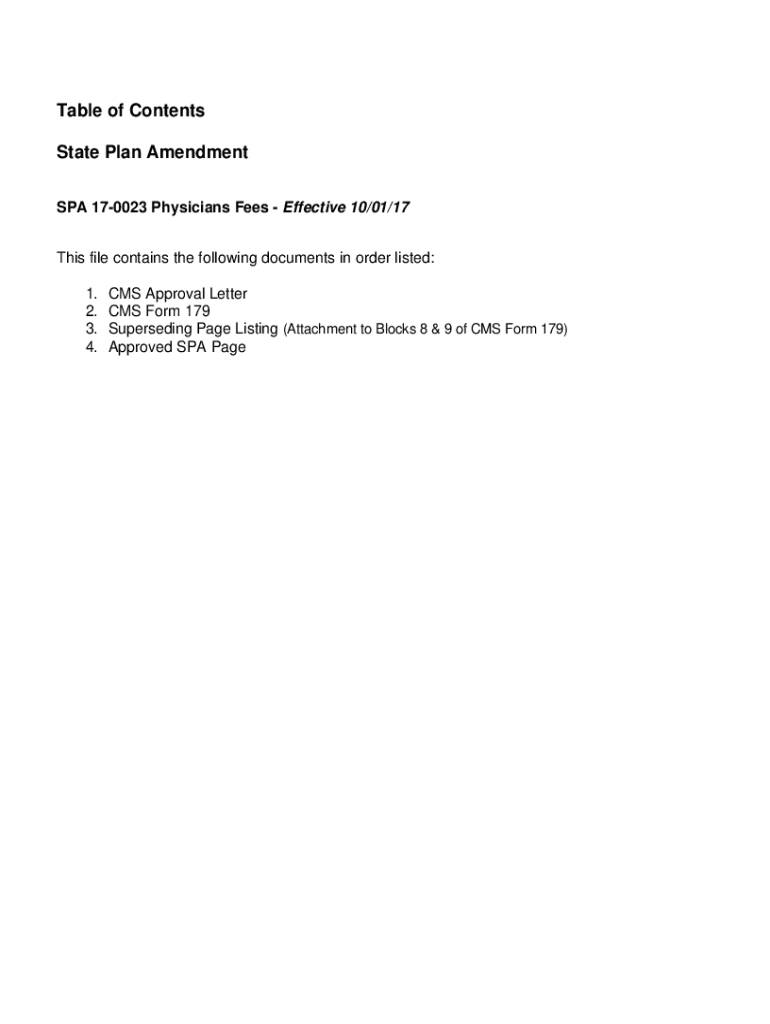 Table of Contents

State Plan Amendment

SPA 17-0023 Physicians Fees - Effective 10/01/17

This file contains the following documents in order listed:

1. CMS Approval Letter
2. CMS Form 179
3. Superseding Page Listing (Attachment to Blocks 8 & 9 of CMS Form 179)
4. Approved SPA Page